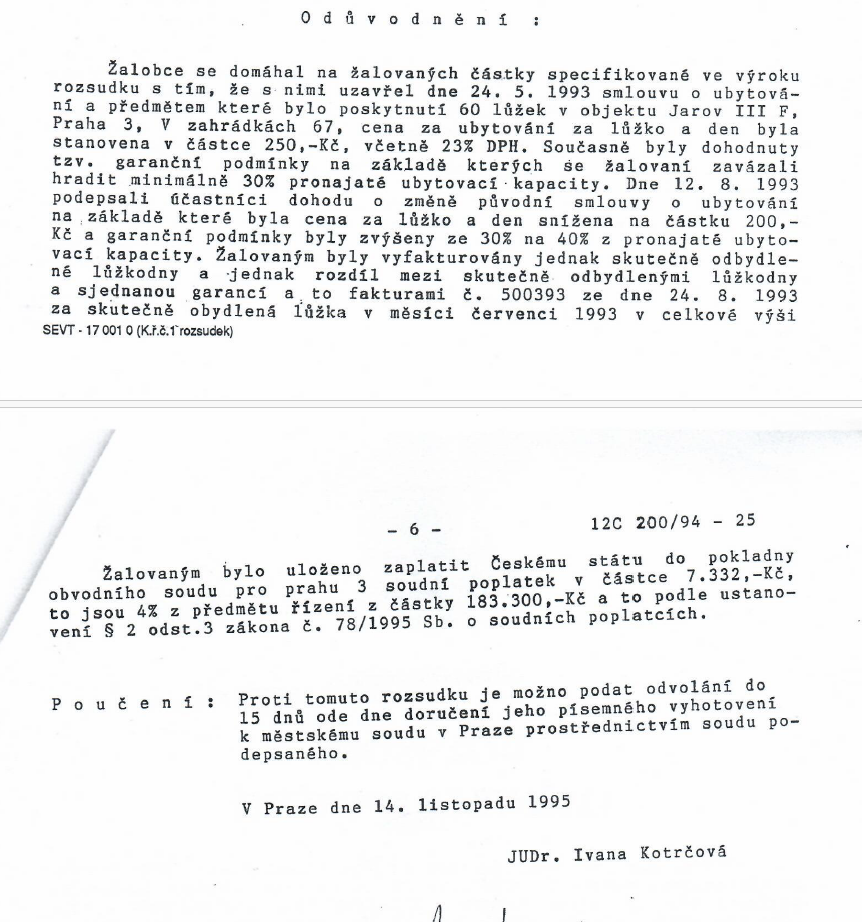 O d ů v o d n ě n í :

Žalobce se domáhal na žalovaných částky specifikované ve výroku rozsudku s tím, že s nimi uzavřel dne 24. 5. 1993 smlouvu o ubytování a předmětem které bylo poskytnutí 60 lůžek v objektu Jarov III F, Praha 3, V zahrádkách 67, cena za ubytování za lůžko a den byla stanovena v částce 250,-Kč, včetně 23% DPH. Současně byly dohodnuty tzv. garanční podmínky na základě kterých se žalovaní zavázali hradit minimálně 30% pronajaté ubytovací kapacity. Dne 12. 8. 1993 podepsali účastníci dohodu o změně původní smlouvy o ubytování na základě které byla cena za lůžko a den snížena na částku 200,-Kč a garanční podmínky byly zvýšeny ze 30% na 40% z pronajaté ubytovací kapacity. Žalovaným byly vyfakturovány jednak skutečně odbydlené lůžkodny a jednak rozdíl mezi skutečně odbydlenými lůžkodny a sjednanou garancí a to fakturami č. 500393 ze dne 24. 8. 1993 za skutečně obydlená lůžka v měsíci červenci 1993 v celkové výši
SEVT - 17 001 0 (K.ř.č.1 rozsudek)

- 6 - 12C 200/94 - 25

Žalovaným bylo uloženo zaplatit Českému státu do pokladny obvodního soudu pro prahu 3 soudní poplatek v částce 7.332,-Kč, to jsou 4% z předmětu řízení z částky 183.300,-Kč a to podle ustanovení § 2 odst.3 zákona č. 78/1995 Sb. o soudních poplatcích.

P o u č e n í : Proti tomuto rozsudku je možno podat odvolání do 15 dnů ode dne doručení jeho písemného vyhotovení k městskému soudu v Praze prostřednictvím soudu podepsaného.

V Praze dne 14. listopadu 1995

JUDr. Ivana Kotrčová